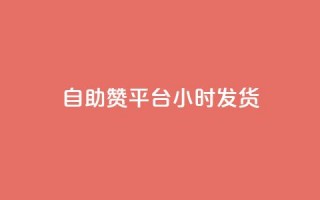 自助赞平台小时发货